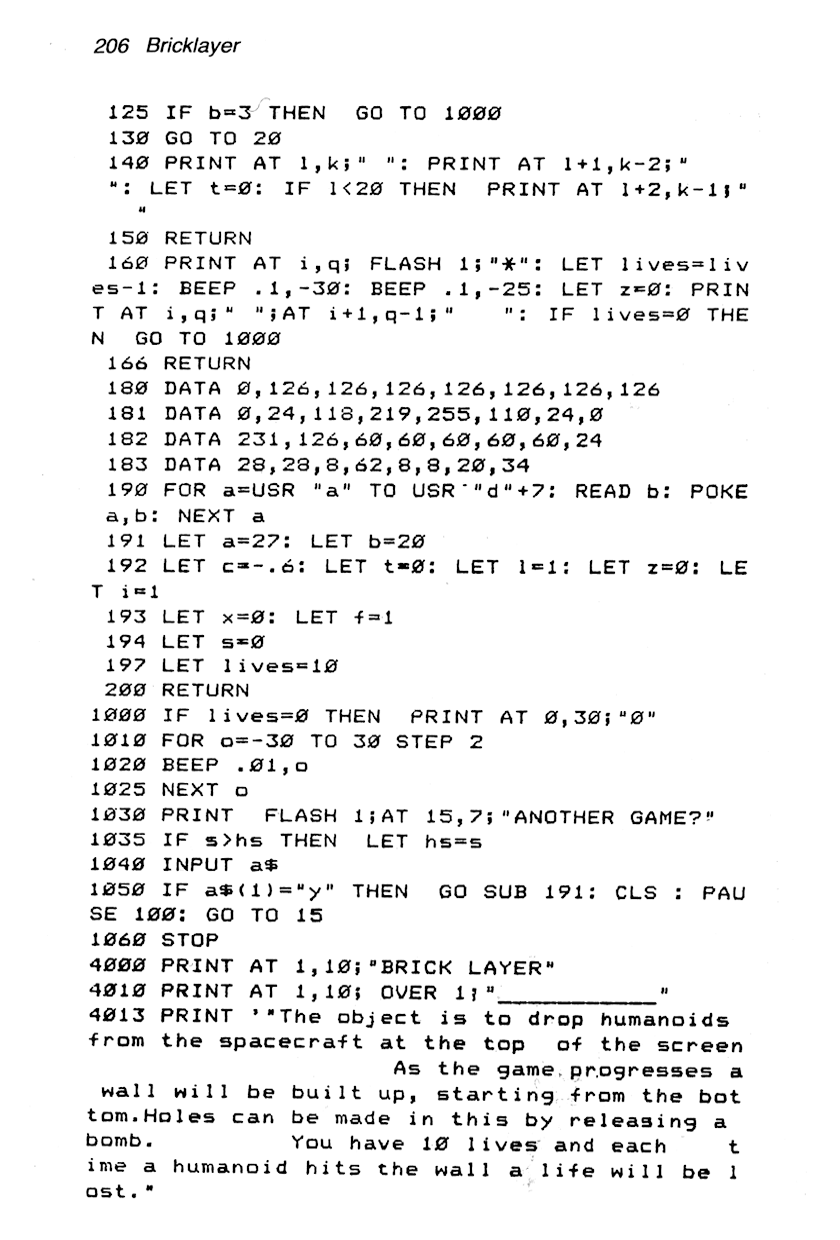 206 Bricklayer

125 IF b=3 THEN GO TO 1000
130 GO TO 20
140 PRINT AT l,k;" ": PRINT AT l+1,k-2;" ": LET t=0: IF l<20 THEN PRINT AT l+2,k-1;" "
150 RETURN
160 PRINT AT i,q; FLASH 1;"*": LET lives=lives-1: BEEP .1,-30: BEEP .1,-25: LET z=0: PRINT AT i,q;" ";AT i+1,q-1;" ": IF lives=0 THEN GO TO 1000
166 RETURN
180 DATA 0,126,126,126,126,126,126,126
181 DATA 0,24,118,219,255,110,24,0
182 DATA 231,126,60,60,60,60,60,24
183 DATA 28,28,8,62,8,8,20,34
190 FOR a=USR "a" TO USR "d"+7: READ b: POKE a,b: NEXT a
191 LET a=27: LET b=20
192 LET c=-.6: LET t=0: LET l=1: LET z=0: LET i=1
193 LET x=0: LET f=1
194 LET s=0
197 LET lives=10
200 RETURN
1000 IF lives=0 THEN PRINT AT 0,30;"0"
1010 FOR o=-30 TO 30 STEP 2
1020 BEEP .01,o
1025 NEXT o
1030 PRINT FLASH 1;AT 15,7;"ANOTHER GAME?"
1035 IF s>hs THEN LET hs=s
1040 INPUT a$
1050 IF a$(1)="y" THEN GO SUB 191: CLS : PAUSE 100: GO TO 15
1060 STOP
4000 PRINT AT 1,10;"BRICK LAYER"
4010 PRINT AT 1,10; OVER 1;"___________"
4013 PRINT '"The object is to drop humanoids from the spacecraft at the top of the screen As the game progresses a wall will be built up, starting from the bottom.Holes can be made in this by releasing a bomb. You have 10 lives and each time a humanoid hits the wall a life will be lost."